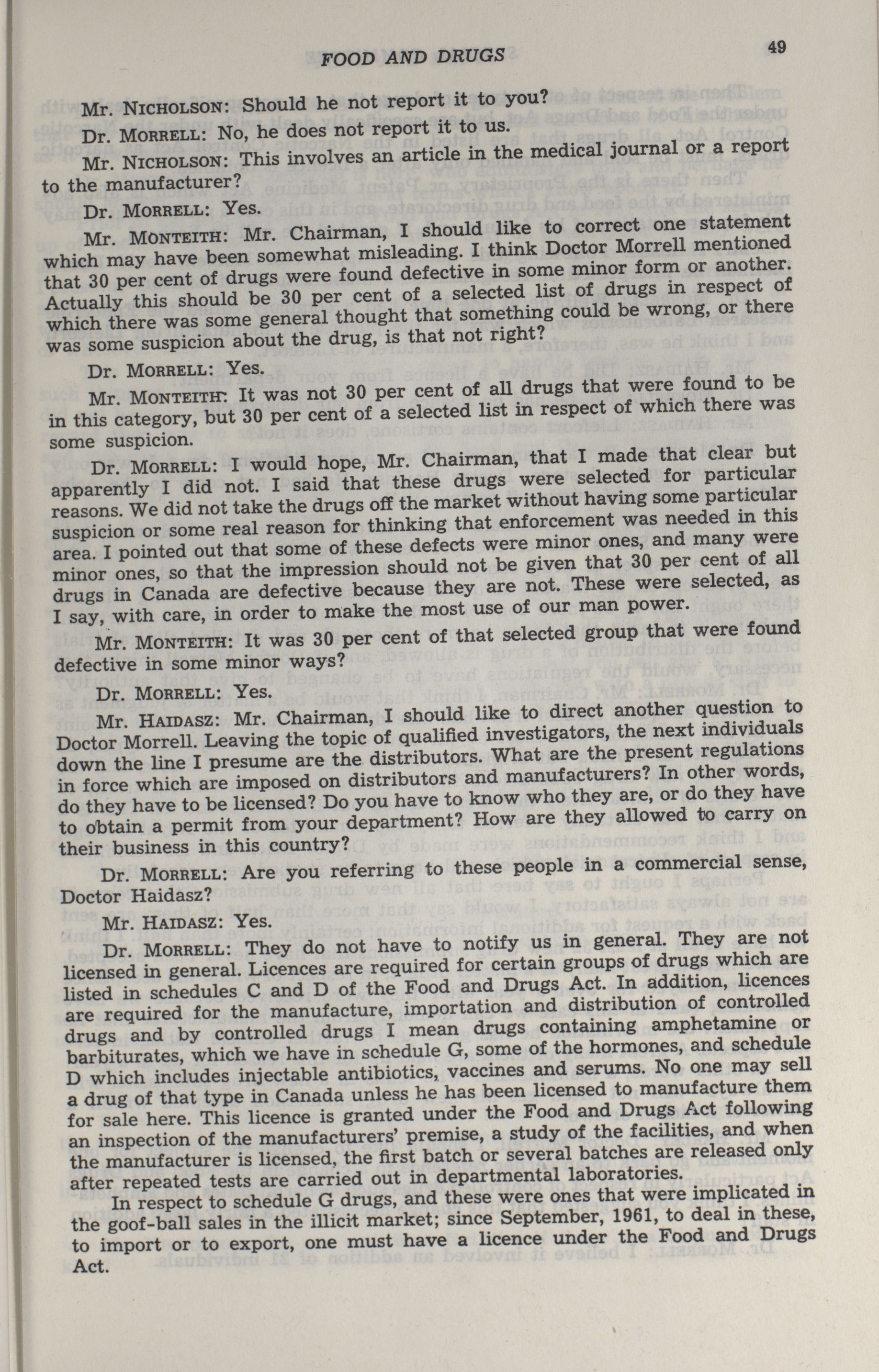 FOOD AND DRUGS 49

Mr. NICHOLSON: Should he not report it to you?

Dr. MORRELL: No, he does not report it to us.

Mr. NICHOLSON: This involves an article in the medical journal or a report to the manufacturer?

Dr. MORRELL: Yes.

Mr. MONTEITH: Mr. Chairman, I should like to correct one statement which may have been somewhat misleading. I think Doctor Morrell mentioned that 30 per cent of drugs were found defective in some minor form or another. Actually this should be 30 per cent of a selected list of drugs in respect of which there was some general thought that something could be wrong, or there was some suspicion about the drug, is that not right?

Dr. MORRELL: Yes.

Mr. MONTEITH: It was not 30 per cent of all drugs that were found to be in this category, but 30 per cent of a selected list in respect of which there was some suspicion.

Dr. MORRELL: I would hope, Mr. Chairman, that I made that clear but apparently I did not. I said that these drugs were selected for particular reasons. We did not take the drugs off the market without having some particular suspicion or some real reason for thinking that enforcement was needed in this area. I pointed out that some of these defects were minor ones, and many were minor ones, so that the impression should not be given that 30 per cent of all drugs in Canada are defective because they are not. These were selected, as I say, with care, in order to make the most use of our man power.

Mr. MONTEITH: It was 30 per cent of that selected group that were found defective in some minor ways?

Dr. MORRELL: Yes.

Mr. HAIDASZ: Mr. Chairman, I should like to direct another question to Doctor Morrell. Leaving the topic of qualified investigators, the next individuals down the line I presume are the distributors. What are the present regulations in force which are imposed on distributors and manufacturers? In other words, do they have to be licensed? Do you have to know who they are, or do they have to obtain a permit from your department? How are they allowed to carry on their business in this country?

Dr. MORRELL: Are you referring to these people in a commercial sense, Doctor Haidasz?

Mr. HAIDASZ: Yes.

Dr. MORRELL: They do not have to notify us in general. They are not licensed in general. Licences are required for certain groups of drugs which are listed in schedules C and D of the Food and Drugs Act. In addition, licences are required for the manufacture, importation and distribution of controlled drugs and by controlled drugs I mean drugs containing amphetamine or barbiturates, which we have in schedule G, some of the hormones, and schedule D which includes injectable antibiotics, vaccines and serums. No one may sell a drug of that type in Canada unless he has been licensed to manufacture them for sale here. This licence is granted under the Food and Drugs Act following an inspection of the manufacturers' premise, a study of the facilities, and when the manufacturer is licensed, the first batch or several batches are released only after repeated tests are carried out in departmental laboratories.

In respect to schedule G drugs, and these were ones that were implicated in the goof-ball sales in the illicit market; since September, 1961, to deal in these, to import or to export, one must have a licence under the Food and Drugs Act.